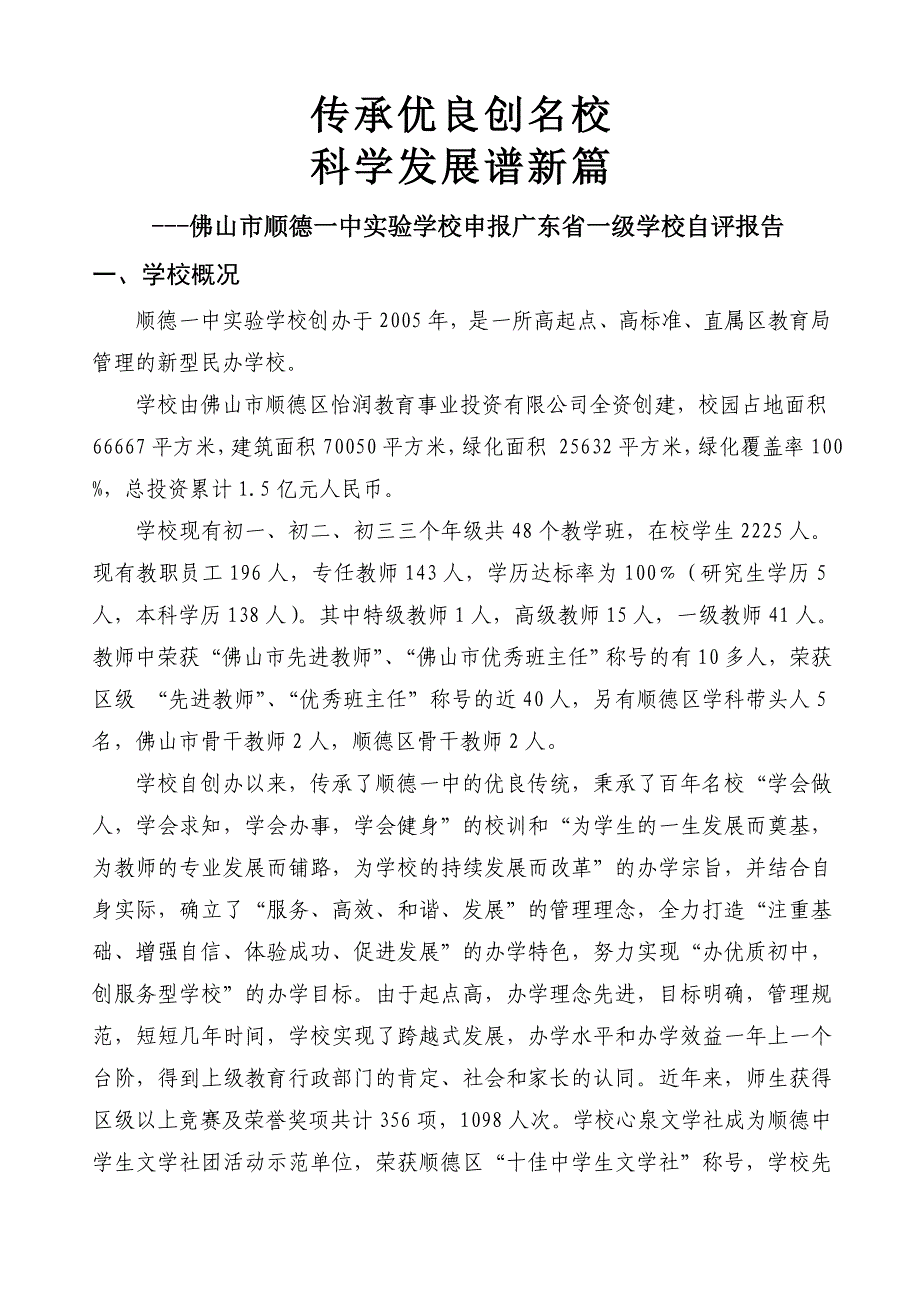 传承优良创名校
科学发展谱新篇

---佛山市顺德一中实验学校申报广东省一级学校自评报告

一、学校概况

顺德一中实验学校创办于2005年，是一所高起点、高标准、直属区教育局管理的新型民办学校。

学校由佛山市顺德区怡润教育事业投资有限公司全资创建，校园占地面积66667平方米，建筑面积70050平方米，绿化面积 25632平方米，绿化覆盖率100%，总投资累计1.5亿元人民币。

学校现有初一、初二、初三三个年级共48个教学班，在校学生2225人。现有教职员工196人，专任教师143人，学历达标率为100%（研究生学历5人，本科学历138人）。其中特级教师1人，高级教师15人，一级教师41人。教师中荣获“佛山市先进教师”、“佛山市优秀班主任”称号的有10多人，荣获区级 “先进教师”、“优秀班主任”称号的近40人，另有顺德区学科带头人5名，佛山市骨干教师2人，顺德区骨干教师2人。

学校自创办以来，传承了顺德一中的优良传统，秉承了百年名校“学会做人，学会求知，学会办事，学会健身”的校训和“为学生的一生发展而奠基，为教师的专业发展而铺路，为学校的持续发展而改革”的办学宗旨，并结合自身实际，确立了“服务、高效、和谐、发展”的管理理念，全力打造“注重基础、增强自信、体验成功、促进发展”的办学特色，努力实现“办优质初中，创服务型学校”的办学目标。由于起点高，办学理念先进，目标明确，管理规范，短短几年时间，学校实现了跨越式发展，办学水平和办学效益一年上一个台阶，得到上级教育行政部门的肯定、社会和家长的认同。近年来，师生获得区级以上竞赛及荣誉奖项共计356项，1098人次。学校心泉文学社成为顺德中学生文学社团活动示范单位，荣获顺德区“十佳中学生文学社”称号，学校先